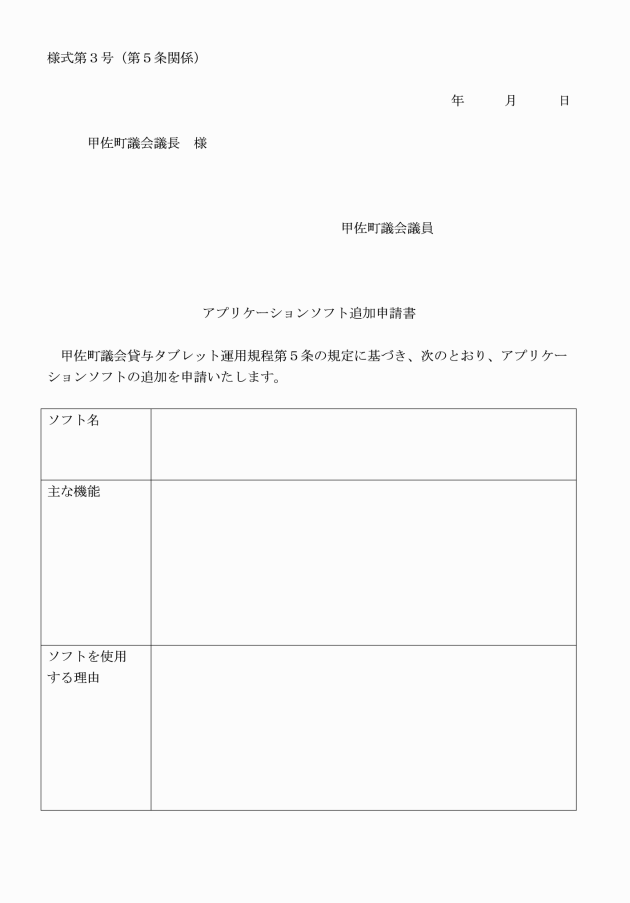 様式第３号（第５条関係）

年　　月　　日

甲佐町議会議長　様

甲佐町議会議員

アプリケーションソフト追加申請書

甲佐町議会貸与タブレット運用規程第５条の規定に基づき、次のとおり、アプリケーションソフトの追加を申請いたします。

| ソフト名 | |
|---|---|
| 主な機能 | |
| ソフトを使用する理由 | |